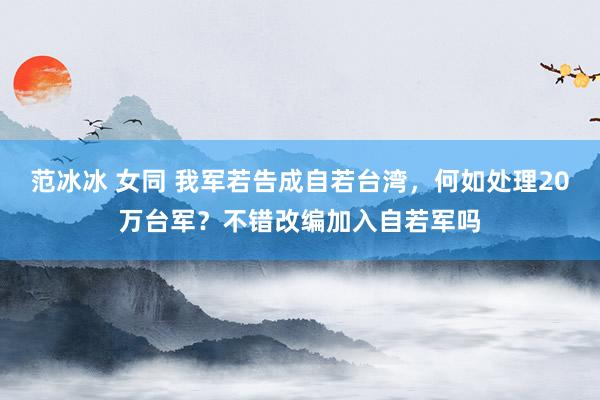 范冰冰 女同 我军若告成自若台湾，何如处理20万台军？不错改编加入自若军吗